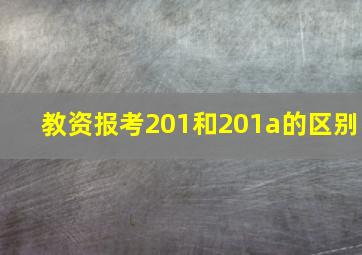 教资报考201和201a的区别